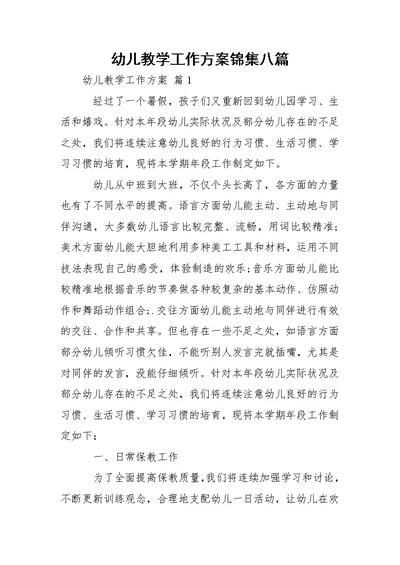 幼儿教学工作方案锦集八篇

幼儿教学工作方案 篇1

经过了一个暑假，孩子们又重新回到幼儿园学习、生活和嬉戏。针对本年段幼儿实际状况及部分幼儿存在的不足之处，我们将连续注意幼儿良好的行为习惯、生活习惯、学习习惯的培育，现将本学期年段工作制定如下。

幼儿从中班到大班，不仅个头长高了，各方面的力量也有了不同水平的提高。语言方面幼儿能主动、主动地与同伴沟通，大多数幼儿语言比较完整、流畅，用词比较精准；美术方面幼儿能大胆地利用多种美工工具和材料，运用不同技法表现自己的感受，体验制造的欢乐；音乐方面幼儿能比较精准地根据音乐的节奏做各种较复杂的基本动作、仿照动作和舞蹈动作组合；.交往方面幼儿能主动地与同伴进行有效的交往、合作和共享。但也存在一些不足之处，如语言方面部分幼儿倾听习惯欠佳，不能听别人发言完就插嘴，尤其是对同伴的发言，没能仔细倾听。针对本年段幼儿实际状况及部分幼儿存在的不足之处，我们将连续注意幼儿良好的行为习惯、生活习惯、学习习惯的培育，现将本学期年段工作制定如下：

一、日常保教工作

为了全面提高保教质量，我们将连续加强学习和讨论，不断更新训练观念，合理地支配幼儿一日活动，让幼儿在欢